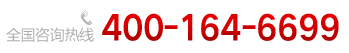 全国咨询热线 400-164-6699